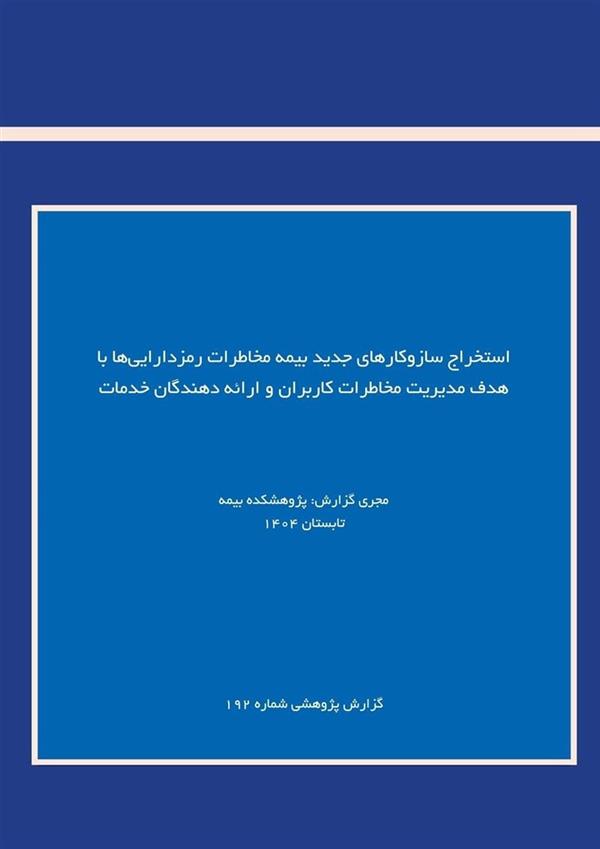 استخراج سازوکارهای جدید بیمه مخاطرات رمزدارایی‌ها با هدف مدیریت مخاطرات کاربران و ارائه دهندگان خدمات

مجری گزارش: پژوهشکده بیمه
تابستان ۱۴۰۴

گزارش پژوهشی شماره ۱۹۲